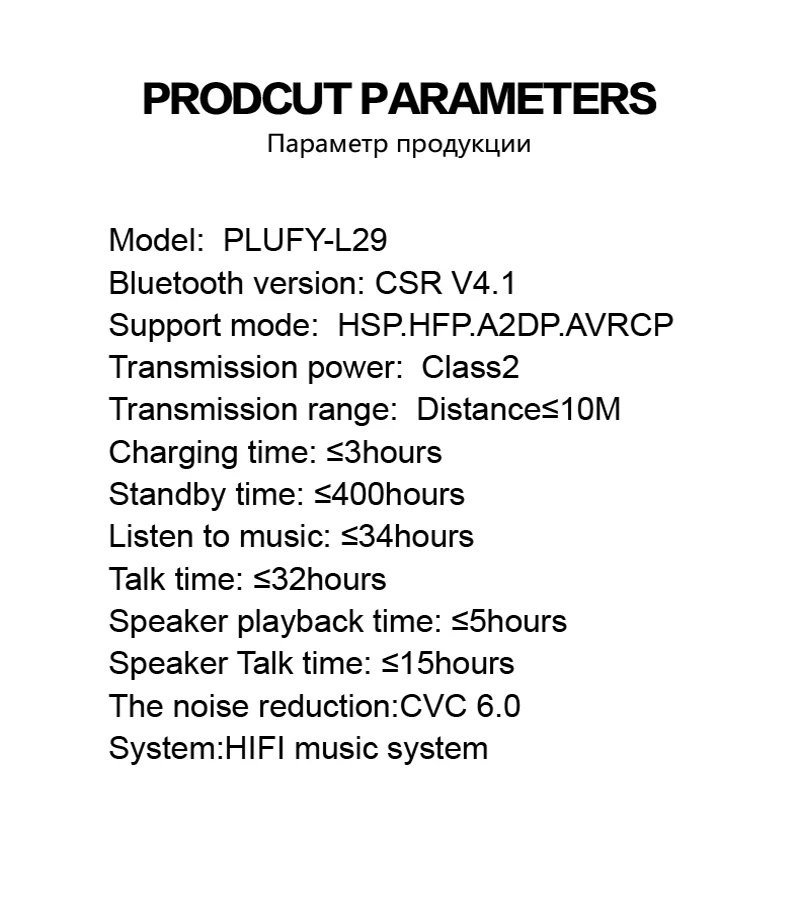 PRODCUT PARAMETERS
Параметр продукции

Model: PLUFY-L29
Bluetooth version: CSR V4.1
Support mode: HSP.HFP.A2DP.AVRCP
Transmission power: Class2
Transmission range: Distance≤10M
Charging time: ≤3hours
Standby time: ≤400hours
Listen to music: ≤34hours
Talk time: ≤32hours
Speaker playback time: ≤5hours
Speaker Talk time: ≤15hours
The noise reduction:CVC 6.0
System:HIFI music system